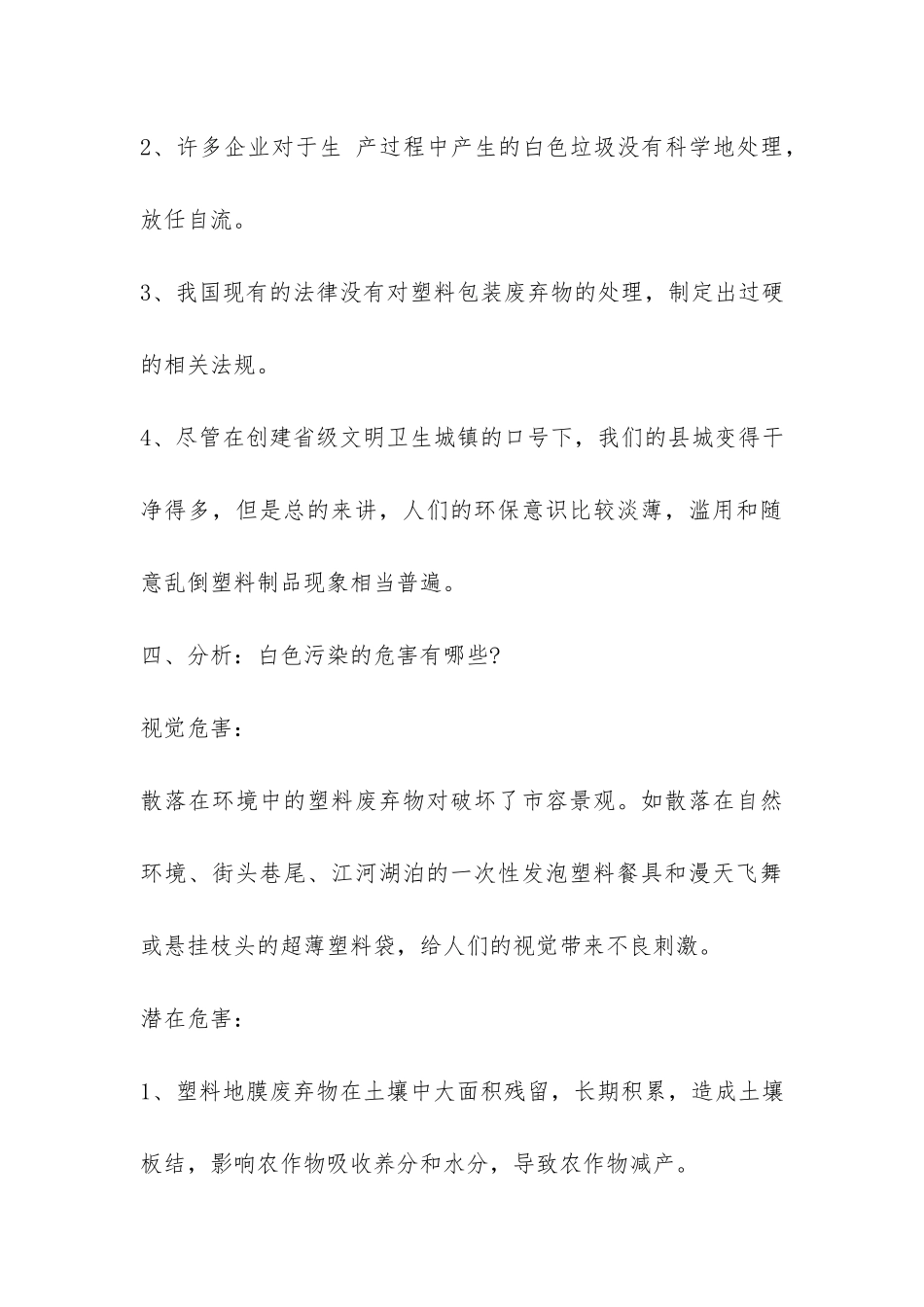 2、许多企业对于生 产过程中产生的白色垃圾没有科学地处理，放任自流。

3、我国现有的法律没有对塑料包装废弃物的处理，制定出过硬的相关法规。

4、尽管在创建省级文明卫生城镇的口号下，我们的县城变得干净得多，但是总的来讲，人们的环保意识比较淡薄，滥用和随意乱倒塑料制品现象相当普遍。

四、分析：白色污染的危害有哪些?

视觉危害：

散落在环境中的塑料废弃物对破坏了市容景观。如散落在自然环境、街头巷尾、江河湖泊的一次性发泡塑料餐具和漫天飞舞或悬挂枝头的超薄塑料袋，给人们的视觉带来不良刺激。

潜在危害：

1、塑料地膜废弃物在土壤中大面积残留，长期积累，造成土壤板结，影响农作物吸收养分和水分，导致农作物减产。